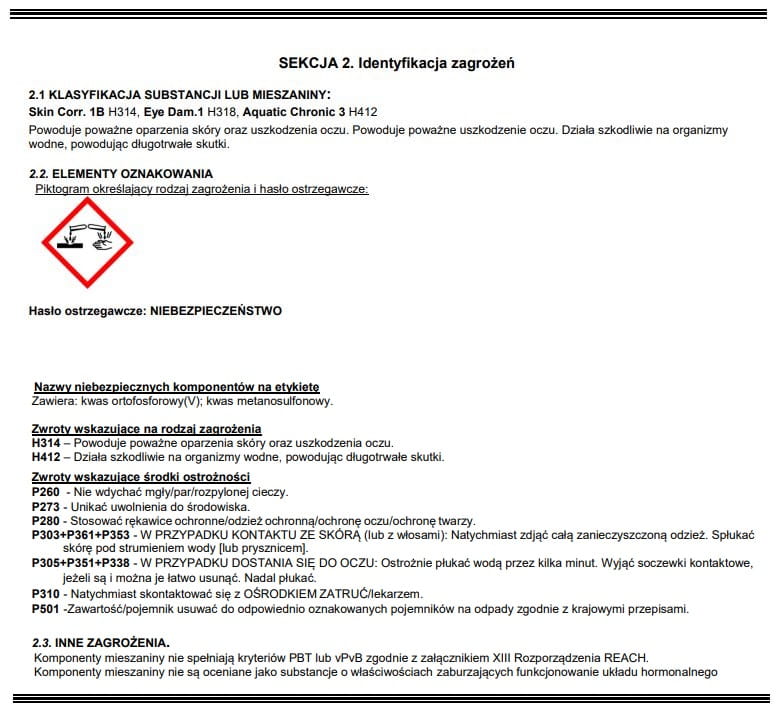 SEKCJA 2. Identyfikacja zagrożeń

2.1 KLASYFIKACJA SUBSTANCJI LUB MIESZANINY:
Skin Corr. 1B H314, Eye Dam.1 H318, Aquatic Chronic 3 H412
Powoduje poważne oparzenia skóry oraz uszkodzenia oczu. Powoduje poważne uszkodzenie oczu. Działa szkodliwie na organizmy wodne, powodując długotrwałe skutki.

2.2. ELEMENTY OZNAKOWANIA
Piktogram określający rodzaj zagrożenia i hasło ostrzegawcze:

Hasło ostrzegawcze: NIEBEZPIECZEŃSTWO

Nazwy niebezpiecznych komponentów na etykietę
Zawiera: kwas ortofosforowy(V); kwas metanosulfonowy.

Zwroty wskazujące na rodzaj zagrożenia
H314 – Powoduje poważne oparzenia skóry oraz uszkodzenia oczu.
H412 – Działa szkodliwie na organizmy wodne, powodując długotrwałe skutki.

Zwroty wskazujące środki ostrożności
P260 - Nie wdychać mgły/par/rozpylonej cieczy.
P273 - Unikać uwolnienia do środowiska.
P280 - Stosować rękawice ochronne/odzież ochronną/ochronę oczu/ochronę twarzy.
P303+P361+P353 - W PRZYPADKU KONTAKTU ZE SKÓRĄ (lub z włosami): Natychmiast zdjąć całą zanieczyszczoną odzież. Spłukać skórę pod strumieniem wody [lub prysznicem].
P305+P351+P338 - W PRZYPADKU DOSTANIA SIĘ DO OCZU: Ostrożnie płukać wodą przez kilka minut. Wyjąć soczewki kontaktowe, jeżeli są i można je łatwo usunąć. Nadal płukać.
P310 - Natychmiast skontaktować się z OŚRODKIEM ZATRUĆ/lekarzem.
P501 -Zawartość/pojemnik usuwać do odpowiednio oznakowanych pojemników na odpady zgodnie z krajowymi przepisami.

2.3. INNE ZAGROŻENIA.
Komponenty mieszaniny nie spełniają kryteriów PBT lub vPvB zgodnie z załącznikiem XIII Rozporządzenia REACH.
Komponenty mieszaniny nie są oceniane jako substancje o właściwościach zaburzających funkcjonowanie układu hormonalnego